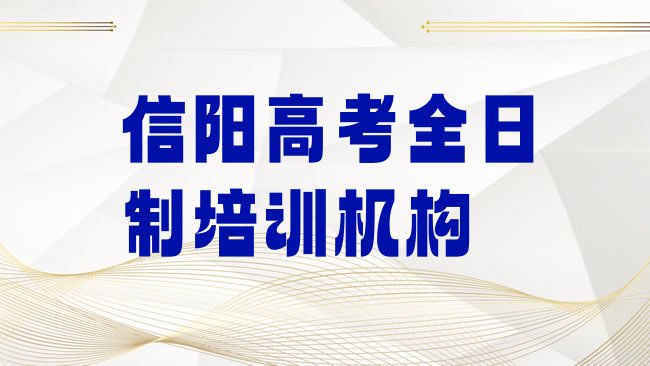 信阳高考全日制培训机构